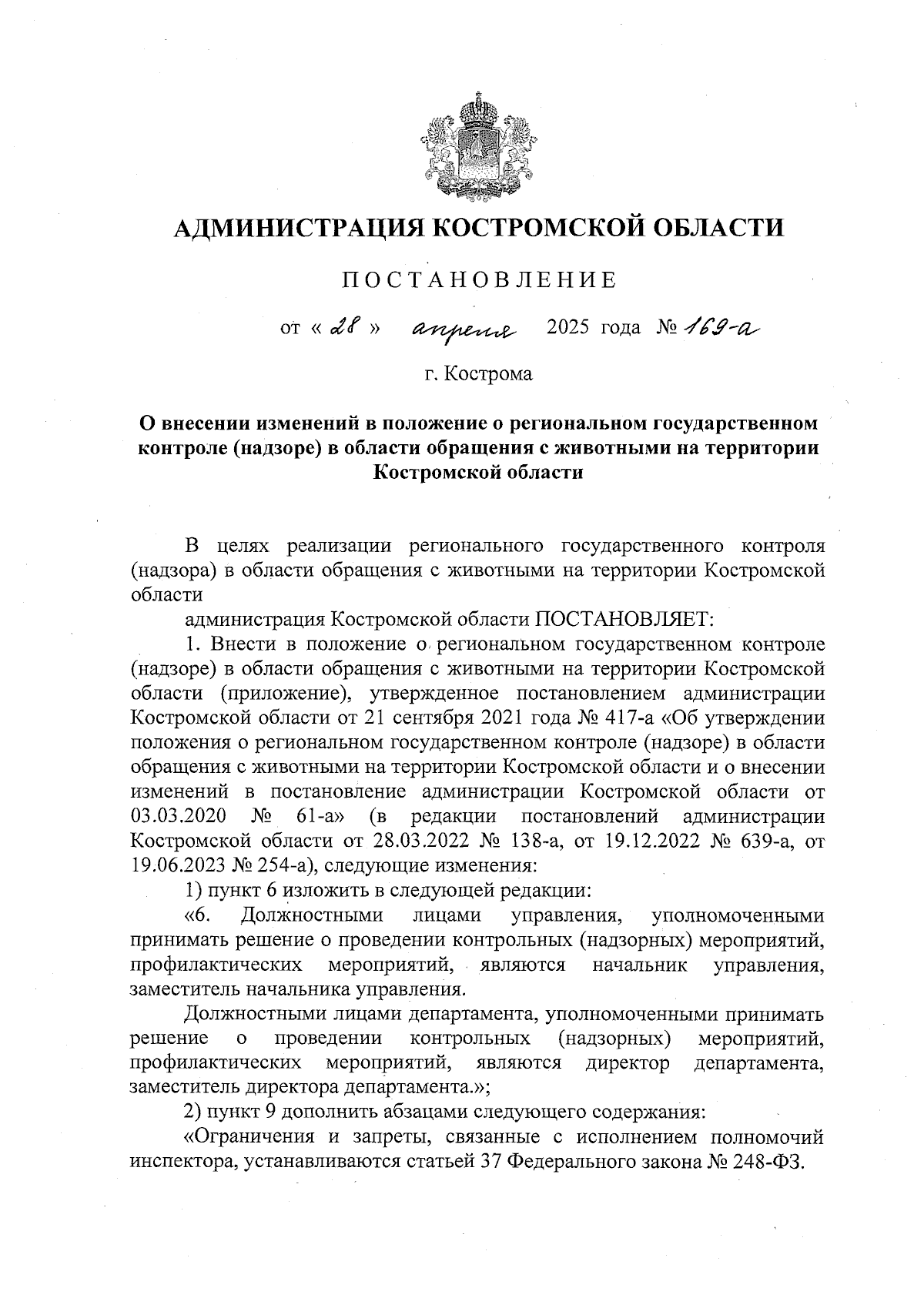 АДМИНИСТРАЦИЯ КОСТРОМСКОЙ ОБЛАСТИ

ПОСТАНОВЛЕНИЕ

от « 28 » апреля 2025 года № 169-а

г. Кострома

О внесении изменений в положение о региональном государственном контроле (надзоре) в области обращения с животными на территории Костромской области

В целях реализации регионального государственного контроля (надзора) в области обращения с животными на территории Костромской области

администрация Костромской области ПОСТАНОВЛЯЕТ:

1. Внести в положение о региональном государственном контроле (надзоре) в области обращения с животными на территории Костромской области (приложение), утвержденное постановлением администрации Костромской области от 21 сентября 2021 года № 417-а «Об утверждении положения о региональном государственном контроле (надзоре) в области обращения с животными на территории Костромской области и о внесении изменений в постановление администрации Костромской области от 03.03.2020 № 61-а» (в редакции постановлений администрации Костромской области от 28.03.2022 № 138-а, от 19.12.2022 № 639-а, от 19.06.2023 № 254-а), следующие изменения:

1) пункт 6 изложить в следующей редакции:

«6. Должностными лицами управления, уполномоченными принимать решение о проведении контрольных (надзорных) мероприятий, профилактических мероприятий, являются начальник управления, заместитель начальника управления.

Должностными лицами департамента, уполномоченными принимать решение о проведении контрольных (надзорных) мероприятий, профилактических мероприятий, являются директор департамента, заместитель директора департамента.»;

2) пункт 9 дополнить абзацами следующего содержания:

«Ограничения и запреты, связанные с исполнением полномочий инспектора, устанавливаются статьей 37 Федерального закона № 248-ФЗ.